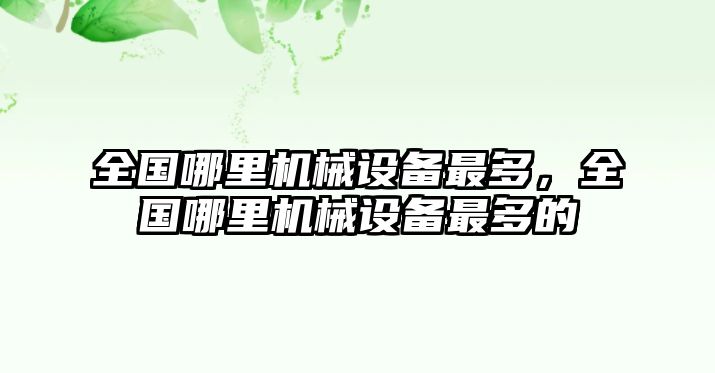 全国哪里机械设备最多，全国哪里机械设备最多的